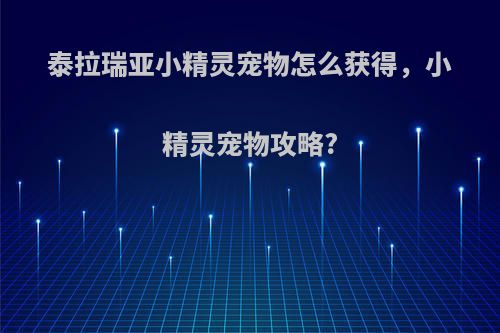 泰拉瑞亚小精灵宠物怎么获得，小精灵宠物攻略?